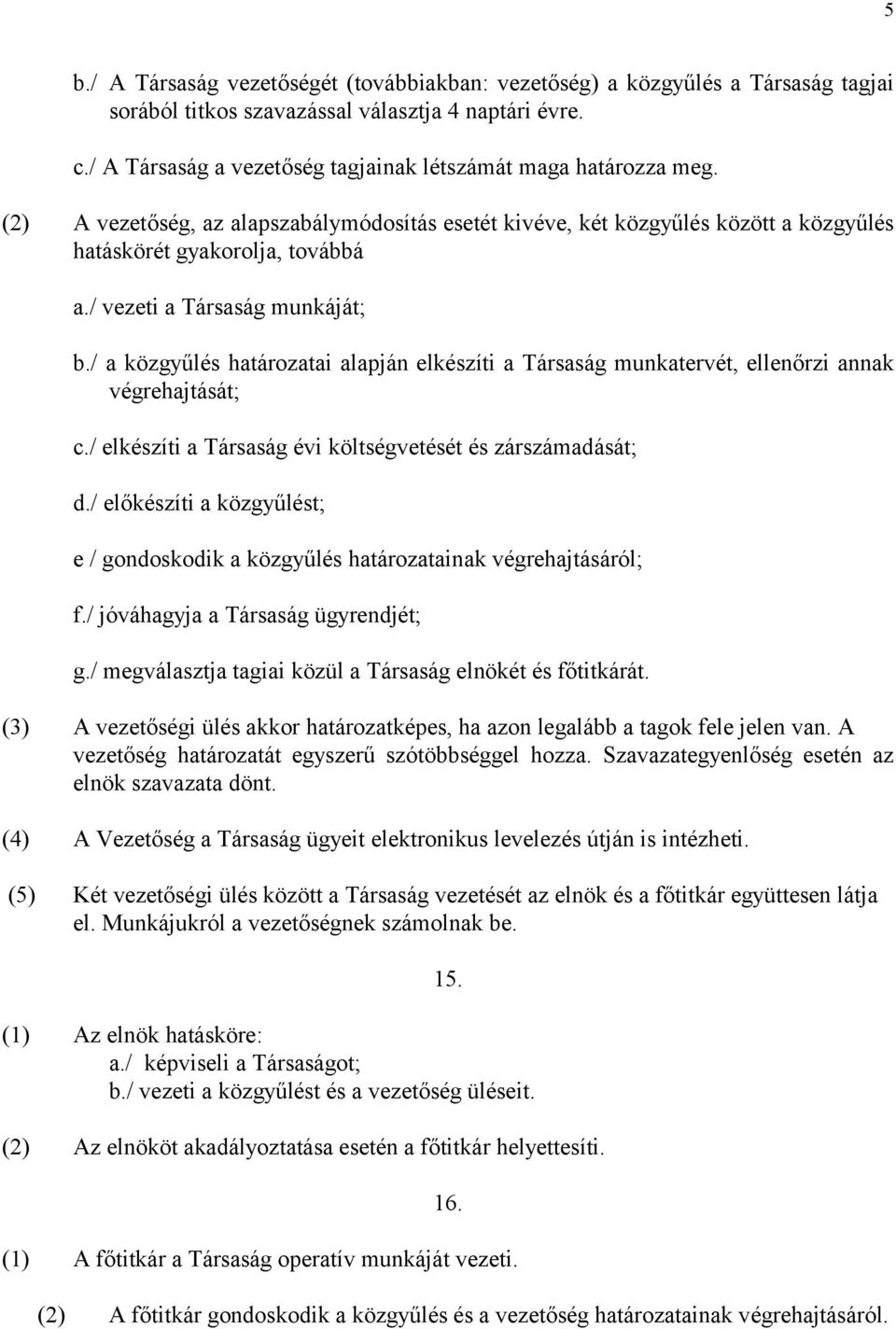 5

b./ A Társaság vezetőségét (továbbiakban: vezetőség) a közgyűlés a Társaság tagjai sorából titkos szavazással választja 4 naptári évre.

c./ A Társaság a vezetőség tagjainak létszámát maga határozza meg.

(2) A vezetőség, az alapszabálymódosítás esetét kivéve, két közgyűlés között a közgyűlés hatáskörét gyakorolja, továbbá

a./ vezeti a Társaság munkáját;

b./ a közgyűlés határozatai alapján elkészíti a Társaság munkatervét, ellenőrzi annak végrehajtását;

c./ elkészíti a Társaság évi költségvetését és zárszámadását;

d./ előkészíti a közgyűlést;

e / gondoskodik a közgyűlés határozatainak végrehajtásáról;

f./ jóváhagyja a Társaság ügyrendjét;

g./ megválasztja tagiai közül a Társaság elnökét és főtitkárát.

(3) A vezetőségi ülés akkor határozatképes, ha azon legalább a tagok fele jelen van. A vezetőség határozatát egyszerű szótöbbséggel hozza. Szavazategyenlőség esetén az elnök szavazata dönt.

(4) A Vezetőség a Társaság ügyeit elektronikus levelezés útján is intézheti.

(5) Két vezetőségi ülés között a Társaság vezetését az elnök és a főtitkár együttesen látja el. Munkájukról a vezetőségnek számolnak be.

15.

(1) Az elnök hatásköre:
a./ képviseli a Társaságot;
b./ vezeti a közgyűlést és a vezetőség üléseit.

(2) Az elnököt akadályoztatása esetén a főtitkár helyettesíti.

16.

(1) A főtitkár a Társaság operatív munkáját vezeti.

(2) A főtitkár gondoskodik a közgyűlés és a vezetőség határozatainak végrehajtásáról.